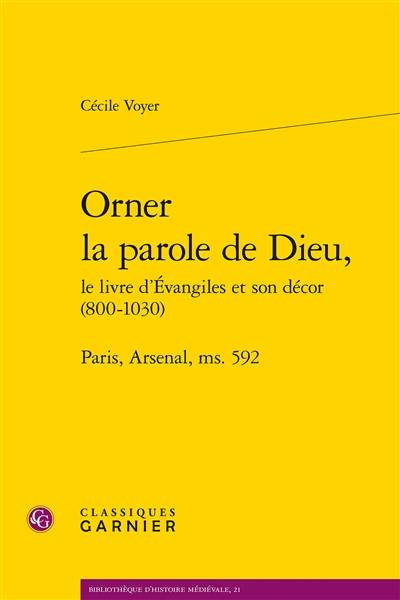 Cécile Voyer

Orner la parole de Dieu,
le livre d'Évangiles et son décor (800-1030)

Paris, Arsenal, ms. 592

CG

CLASSIQUES
GARNIER

BIBLIOTHÈQUE D'HISTOIRE MÉDIÉVALE, 21